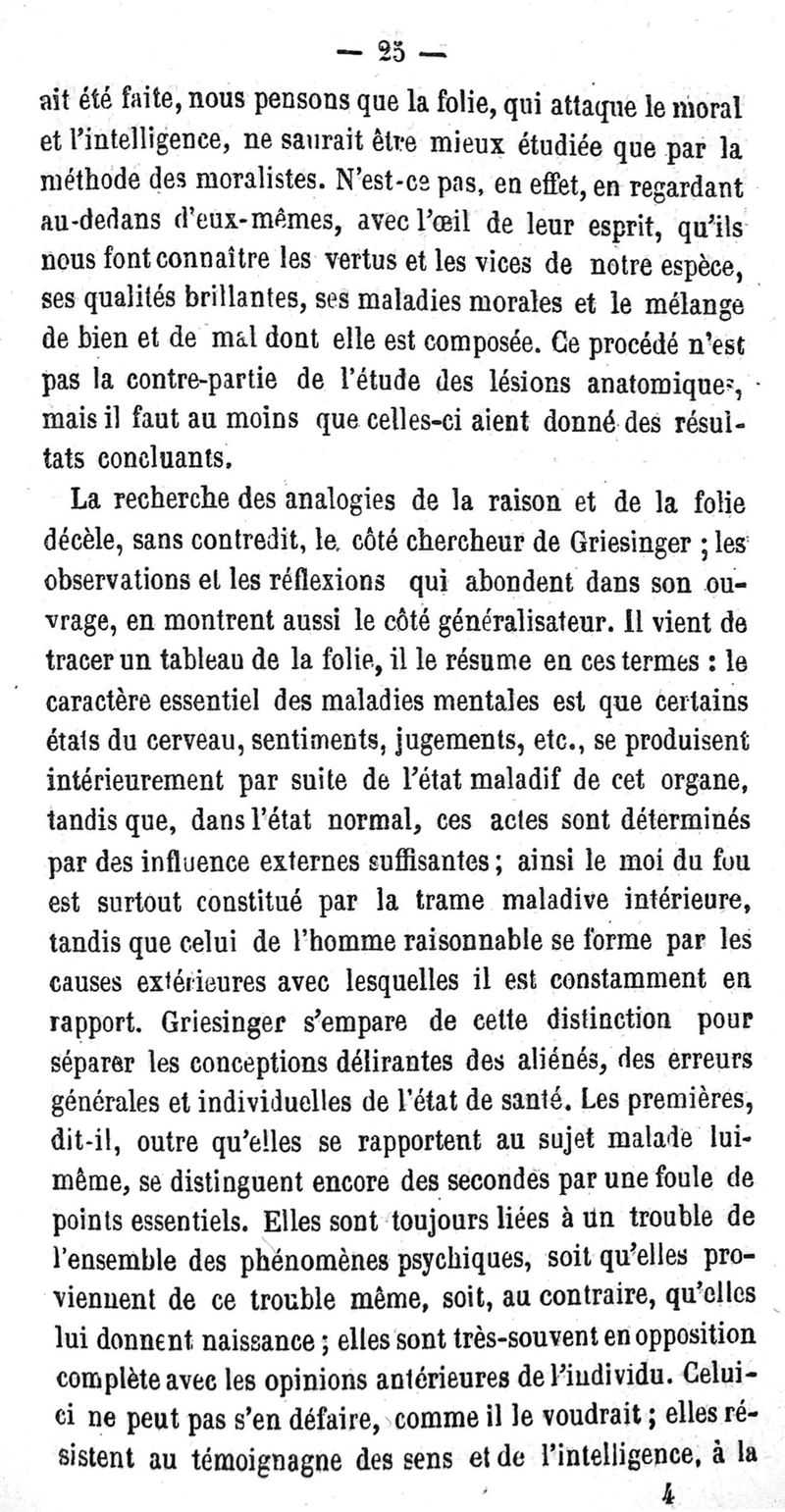 — 25 —

ait été faite, nous pensons que la folie, qui attaque le moral et l'intelligence, ne saurait être mieux étudiée que par la méthode des moralistes. N'est-ce pas, en effet, en regardant au-dedans d'eux-mêmes, avec l'œil de leur esprit, qu'ils nous font connaître les vertus et les vices de notre espèce, ses qualités brillantes, ses maladies morales et le mélange de bien et de mal dont elle est composée. Ce procédé n'est pas la contre-partie de l'étude des lésions anatomiques, mais il faut au moins que celles-ci aient donné des résultats concluants.

La recherche des analogies de la raison et de la folie décèle, sans contredit, le côté chercheur de Griesinger ; les observations et les réflexions qui abondent dans son ouvrage, en montrent aussi le côté généralisateur. Il vient de tracer un tableau de la folie, il le résume en ces termes : le caractère essentiel des maladies mentales est que certains états du cerveau, sentiments, jugements, etc., se produisent intérieurement par suite de l'état maladif de cet organe, tandis que, dans l'état normal, ces actes sont déterminés par des influence externes suffisantes ; ainsi le moi du fou est surtout constitué par la trame maladive intérieure, tandis que celui de l'homme raisonnable se forme par les causes extérieures avec lesquelles il est constamment en rapport. Griesinger s'empare de cette distinction pour séparer les conceptions délirantes des aliénés, des erreurs générales et individuelles de l'état de santé. Les premières, dit-il, outre qu'elles se rapportent au sujet malade lui-même, se distinguent encore des secondes par une foule de points essentiels. Elles sont toujours liées à un trouble de l'ensemble des phénomènes psychiques, soit qu'elles proviennent de ce trouble même, soit, au contraire, qu'elles lui donnent naissance ; elles sont très-souvent en opposition complète avec les opinions antérieures de l'individu. Celui-ci ne peut pas s'en défaire, comme il le voudrait ; elles résistent au témoignagne des sens et de l'intelligence, à la

4